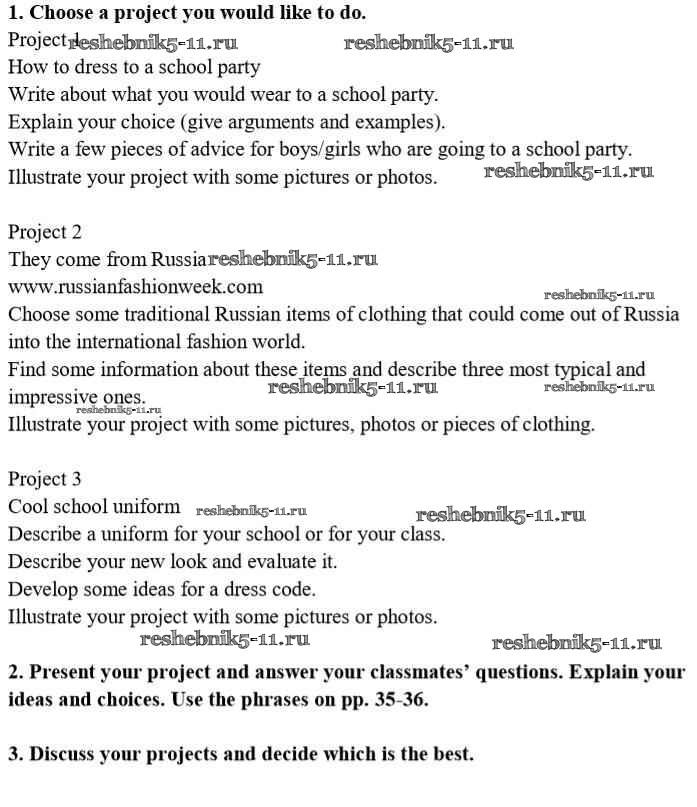 1. Choose a project you would like to do.

Project 1 reshebnik5-11.ru reshebnik5-11.ru
How to dress to a school party
Write about what you would wear to a school party.
Explain your choice (give arguments and examples).
Write a few pieces of advice for boys/girls who are going to a school party.
Illustrate your project with some pictures or photos. reshebnik5-11.ru

Project 2
They come from Russia reshebnik5-11.ru
www.russianfashionweek.com reshebnik5-11.ru
Choose some traditional Russian items of clothing that could come out of Russia into the international fashion world.
Find some information about these items and describe three most typical and impressive ones. reshebnik5-11.ru reshebnik5-11.ru reshebnik5-11.ru
Illustrate your project with some pictures, photos or pieces of clothing.

Project 3
Cool school uniform reshebnik5-11.ru reshebnik5-11.ru
Describe a uniform for your school or for your class.
Describe your new look and evaluate it.
Develop some ideas for a dress code.
Illustrate your project with some pictures or photos.
reshebnik5-11.ru reshebnik5-11.ru

2. Present your project and answer your classmates' questions. Explain your ideas and choices. Use the phrases on pp. 35-36.

3. Discuss your projects and decide which is the best.